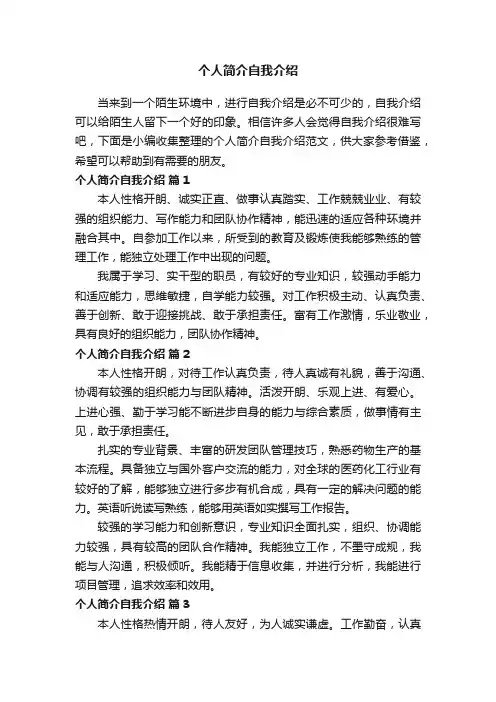 个人简介自我介绍

当来到一个陌生环境中，进行自我介绍是必不可少的，自我介绍可以给陌生人留下一个好的印象。相信许多人会觉得自我介绍很难写吧，下面是小编收集整理的个人简介自我介绍范文，供大家参考借鉴，希望可以帮助到有需要的朋友。

个人简介自我介绍 篇1

本人性格开朗、诚实正直、做事认真踏实、工作兢兢业业、有较强的组织能力、写作能力和团队协作精神，能迅速的适应各种环境并融合其中。自参加工作以来，所受到的教育及锻炼使我能够熟练的管理工作，能独立处理工作中出现的问题。

我属于学习、实干型的职员，有较好的专业知识，较强动手能力和适应能力，思维敏捷，自学能力较强。对工作积极主动、认真负责、善于创新、敢于迎接挑战、敢于承担责任。富有工作激情，乐业敬业，具有良好的组织能力，团队协作精神。

个人简介自我介绍 篇2

本人性格开朗，对待工作认真负责，待人真诚有礼貌，善于沟通、协调有较强的组织能力与团队精神。活泼开朗、乐观上进、有爱心。上进心强、勤于学习能不断进步自身的能力与综合素质，做事情有主见，敢于承担责任。

扎实的专业背景、丰富的研发团队管理技巧，熟悉药物生产的基本流程。具备独立与国外客户交流的能力，对全球的医药化工行业有较好的了解，能够独立进行多步有机合成，具有一定的解决问题的能力。英语听说读写熟练，能够用英语如实撰写工作报告。

较强的学习能力和创新意识，专业知识全面扎实，组织、协调能力较强，具有较高的团队合作精神。我能独立工作，不墨守成规，我能与人沟通，积极倾听。我能精于信息收集，并进行分析，我能进行项目管理，追求效率和效用。

个人简介自我介绍 篇3

本人性格热情开朗，待人友好，为人诚实谦虚。工作勤奋，认真